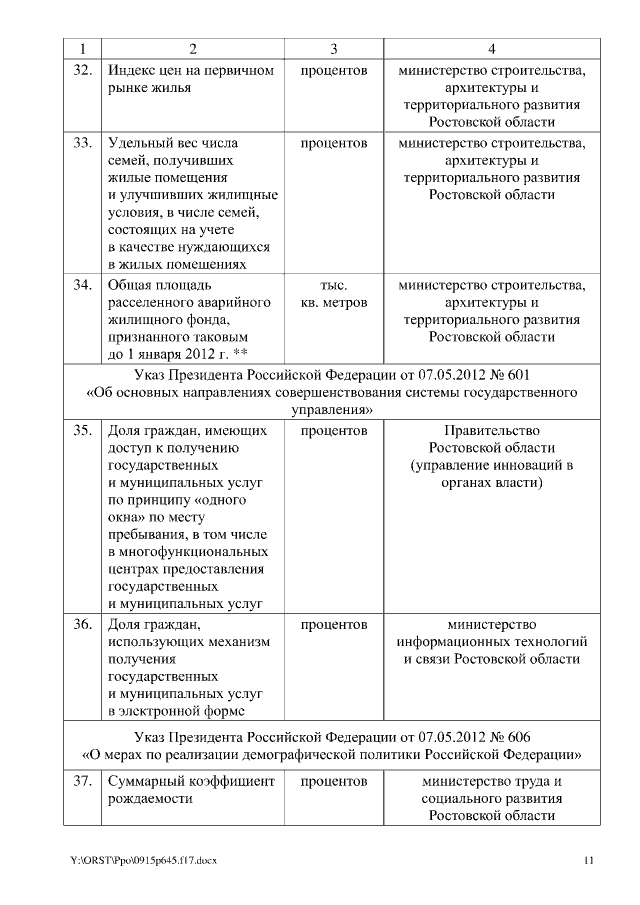 | 1 | 2 | 3 | 4 |
|---|---|---|---|
| 32. | Индекс цен на первичном рынке жилья | процентов | министерство строительства, архитектуры и территориального развития Ростовской области |
| 33. | Удельный вес числа семей, получивших жилые помещения и улучшивших жилищные условия, в числе семей, состоящих на учете в качестве нуждающихся в жилых помещениях | процентов | министерство строительства, архитектуры и территориального развития Ростовской области |
| 34. | Общая площадь расселенного аварийного жилищного фонда, признанного таковым до 1 января 2012 г. ** | тыс. кв. метров | министерство строительства, архитектуры и территориального развития Ростовской области |
| Указ Президента Российской Федерации от 07.05.2012 № 601 «Об основных направлениях совершенствования системы государственного управления» | | | |
| 35. | Доля граждан, имеющих доступ к получению государственных и муниципальных услуг по принципу «одного окна» по месту пребывания, в том числе в многофункциональных центрах предоставления государственных и муниципальных услуг | процентов | Правительство Ростовской области (управление инноваций в органах власти) |
| 36. | Доля граждан, использующих механизм получения государственных и муниципальных услуг в электронной форме | процентов | министерство информационных технологий и связи Ростовской области |
| Указ Президента Российской Федерации от 07.05.2012 № 606 «О мерах по реализации демографической политики Российской Федерации» | | | |
| 37. | Суммарный коэффициент рождаемости | процентов | министерство труда и социального развития Ростовской области |

Y:\ORST\Ppo\0915p645.f17.docx 11